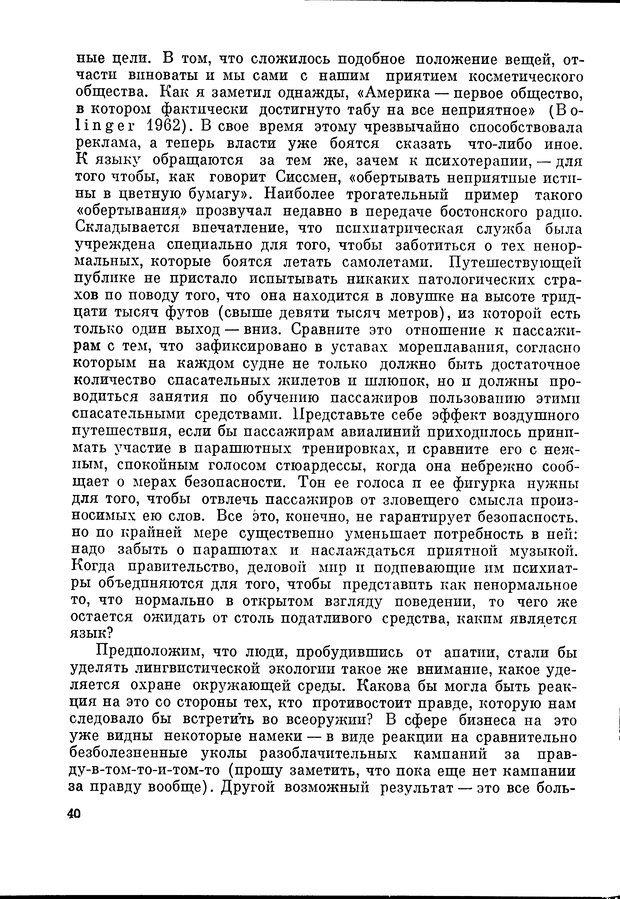 ные цели. В том, что сложилось подобное положение вещей, отчасти виноваты и мы сами с нашим приятием косметического общества. Как я заметил однажды, «Америка — первое общество, в котором фактически достигнуто табу на все неприятное» (Bolinger 1962). В свое время этому чрезвычайно способствовала реклама, а теперь власти уже боятся сказать что-либо иное. К языку обращаются за тем же, зачем к психотерапии, — для того чтобы, как говорит Сиссмен, «обертывать неприятные истины в цветную бумагу». Наиболее трогательный пример такого «обертывания» прозвучал недавно в передаче бостонского радио. Складывается впечатление, что психиатрическая служба была учреждена специально для того, чтобы заботиться о тех ненормальных, которые боятся летать самолетами. Путешествующей публике не пристало испытывать никаких патологических страхов по поводу того, что она находится в ловушке на высоте тридцати тысяч футов (свыше девяти тысяч метров), из которой есть только один выход — вниз. Сравните это отношение к пассажирам с тем, что зафиксировано в уставах мореплавания, согласно которым на каждом судне не только должно быть достаточное количество спасательных жилетов и шлюпок, но и должны проводиться занятия по обучению пассажиров пользованию этими спасательными средствами. Представьте себе эффект воздушного путешествия, если бы пассажирам авиалиний приходилось принимать участие в парашютных тренировках, и сравните его с нежным, спокойным голосом стюардессы, когда она небрежно сообщает о мерах безопасности. Тон ее голоса и ее фигурка нужны для того, чтобы отвлечь пассажиров от зловещего смысла произносимых ею слов. Все это, конечно, не гарантирует безопасность. но по крайней мере существенно уменьшает потребность в ней: надо забыть о парашютах и наслаждаться приятной музыкой. Когда правительство, деловой мир и подпевающие им психиатры объединяются для того, чтобы представить как ненормальное то, что нормально в открытом взгляду поведении, то чего же остается ожидать от столь податливого средства, каким является язык?

Предположим, что люди, пробудившись от апатии, стали бы уделять лингвистической экологии такое же внимание, какое уделяется охране окружающей среды. Какова бы могла быть реакция на это со стороны тех, кто противостоит правде, которую нам следовало бы встретить во всеоружии? В сфере бизнеса на это уже видны некоторые намеки — в виде реакции на сравнительно безболезненные уколы разоблачительных кампаний за правду-в-том-то-и-том-то (прошу заметить, что пока еще нет кампании за правду вообще). Другой возможный результат — это все боль-

40